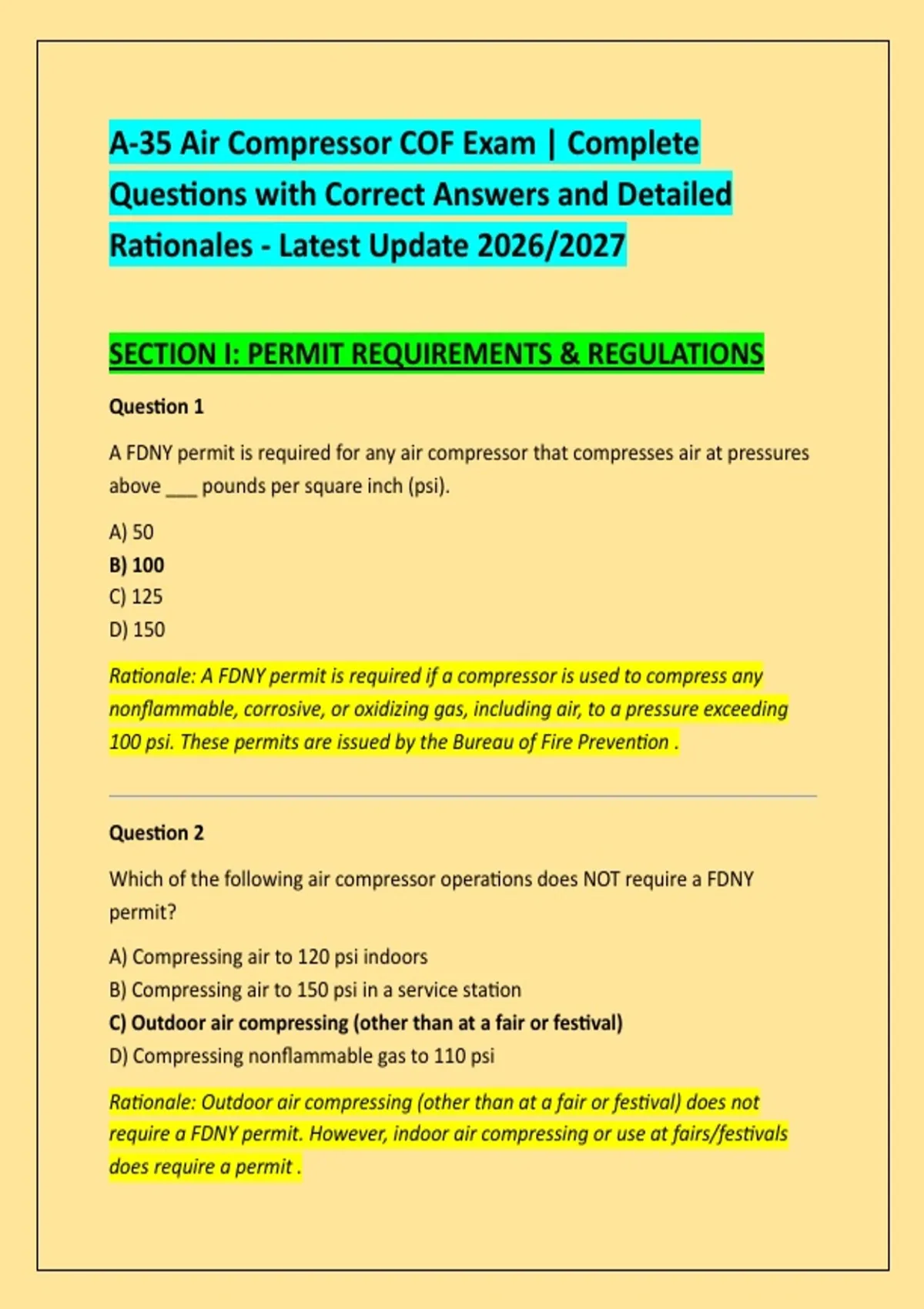 A-35 Air Compressor COF Exam | Complete Questions with Correct Answers and Detailed Rationales - Latest Update 2026/2027

SECTION I: PERMIT REQUIREMENTS & REGULATIONS

Question 1

A FDNY permit is required for any air compressor that compresses air at pressures above ____ pounds per square inch (psi).

A) 50
B) 100
C) 125
D) 150

Rationale: A FDNY permit is required if a compressor is used to compress any nonflammable, corrosive, or oxidizing gas, including air, to a pressure exceeding 100 psi. These permits are issued by the Bureau of Fire Prevention .

Question 2

Which of the following air compressor operations does NOT require a FDNY permit?

A) Compressing air to 120 psi indoors
B) Compressing air to 150 psi in a service station
C) Outdoor air compressing (other than at a fair or festival)
D) Compressing nonflammable gas to 110 psi

Rationale: Outdoor air compressing (other than at a fair or festival) does not require a FDNY permit. However, indoor air compressing or use at fairs/festivals does require a permit .